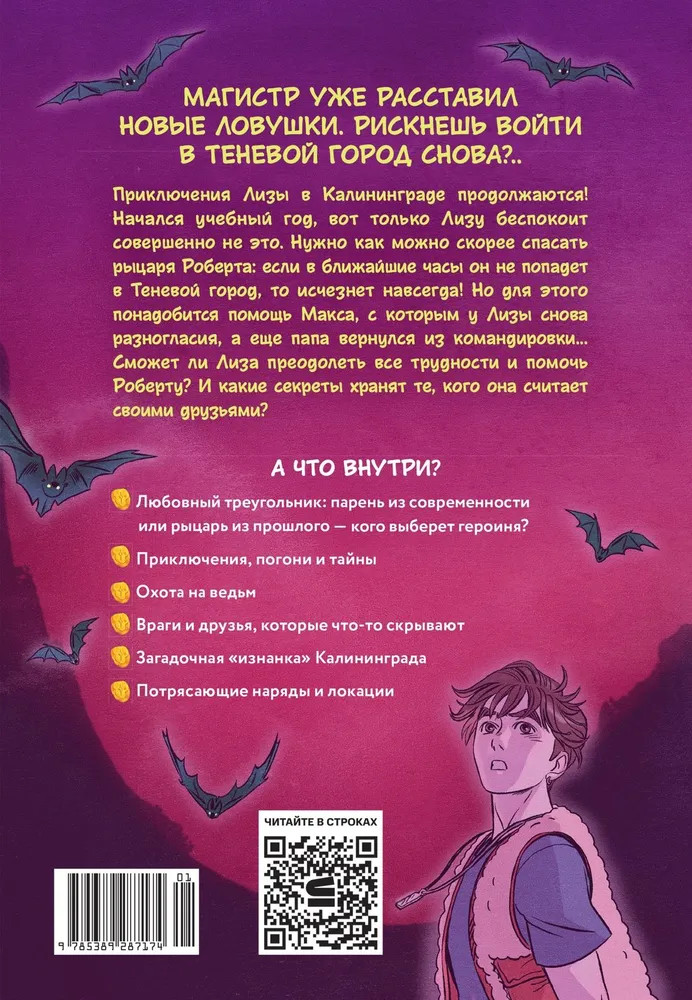 МАГИСТР УЖЕ РАССТАВИЛ НОВЫЕ ЛОВУШКИ. РИСКНЕШЬ ВОЙТИ В ТЕНЕВОЙ ГОРОД СНОВА?..

Приключения Лизы в Калининграде продолжаются! Начался учебный год, вот только Лизу беспокоит совершенно не это. Нужно как можно скорее спасать рыцаря Роберта: если в ближайшие часы он не попадет в Теневой город, то исчезнет навсегда! Но для этого понадобится помощь Макса, с которым у Лизы снова разногласия, а еще папа вернулся из командировки... Сможет ли Лиза преодолеть все трудности и помочь Роберту? И какие секреты хранят те, кого она считает своими друзьями?

А ЧТО ВНУТРИ?

Любовный треугольник: парень из современности или рыцарь из прошлого — кого выберет героиня?

Приключения, погони и тайны

Охота на ведьм

Враги и друзья, которые что-то скрывают

Загадочная «изнанка» Калининграда

Потрясающие наряды и локации

ЧИТАЙТЕ В СТРОКАХ

01

9 785389 287174